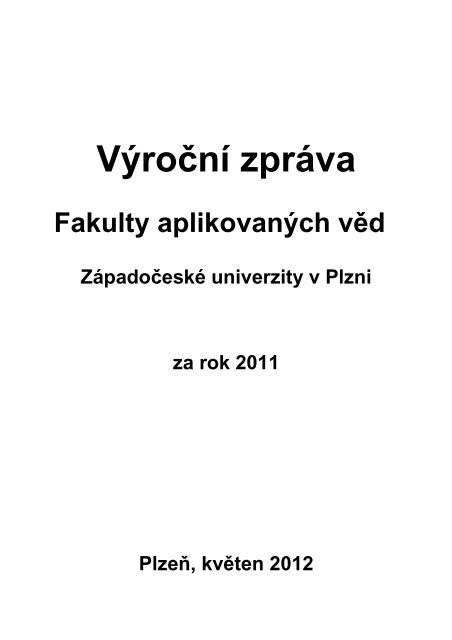 Výroční zpráva

Fakulty aplikovaných věd

Západočeské univerzity v Plzni

za rok 2011

Plzeň, květen 2012